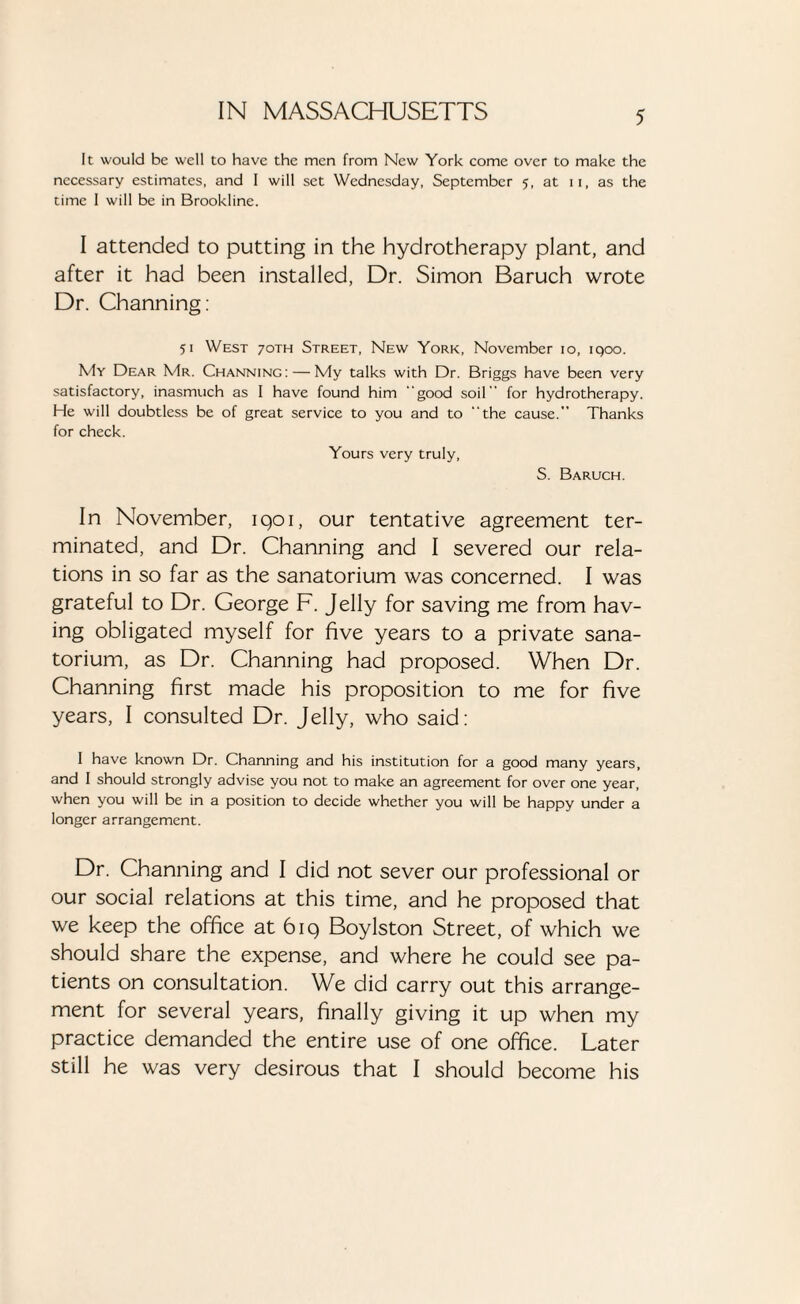 IN MASSACHUSETTS 5

It would be well to have the men from New York come over to make the necessary estimates, and I will set Wednesday, September 5, at 11, as the time I will be in Brookline.

I attended to putting in the hydrotherapy plant, and after it had been installed, Dr. Simon Baruch wrote Dr. Channing:

51 West 70th Street, New York, November 10, 1900.

My Dear Mr. Channing: — My talks with Dr. Briggs have been very satisfactory, inasmuch as I have found him "good soil" for hydrotherapy. He will doubtless be of great service to you and to "the cause." Thanks for check.

Yours very truly,
S. Baruch.

In November, 1901, our tentative agreement terminated, and Dr. Channing and I severed our relations in so far as the sanatorium was concerned. I was grateful to Dr. George F. Jelly for saving me from having obligated myself for five years to a private sanatorium, as Dr. Channing had proposed. When Dr. Channing first made his proposition to me for five years, I consulted Dr. Jelly, who said:

I have known Dr. Channing and his institution for a good many years, and I should strongly advise you not to make an agreement for over one year, when you will be in a position to decide whether you will be happy under a longer arrangement.

Dr. Channing and I did not sever our professional or our social relations at this time, and he proposed that we keep the office at 619 Boylston Street, of which we should share the expense, and where he could see patients on consultation. We did carry out this arrangement for several years, finally giving it up when my practice demanded the entire use of one office. Later still he was very desirous that I should become his